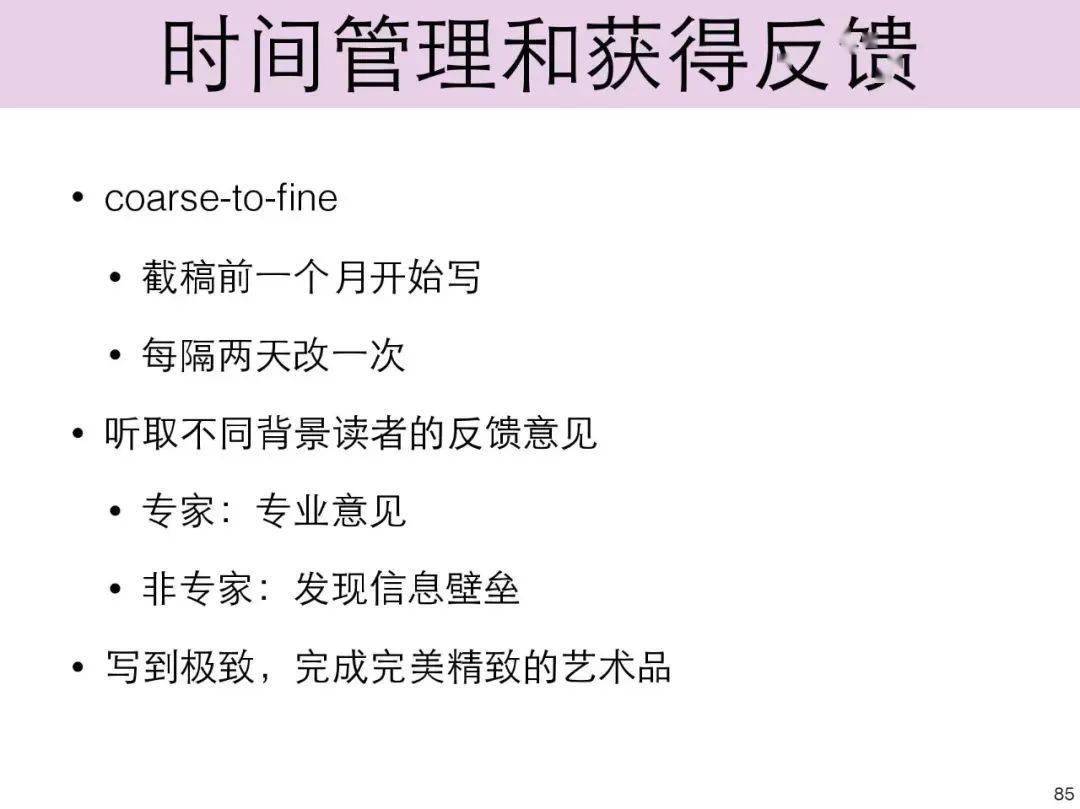 时间管理和获得反馈

• coarse-to-fine

• 截稿前一个月开始写

• 每隔两天改一次

• 听取不同背景读者的反馈意见

• 专家：专业意见

• 非专家：发现信息壁垒

• 写到极致，完成完美精致的艺术品

85